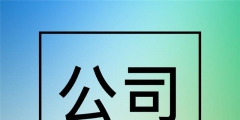 公司